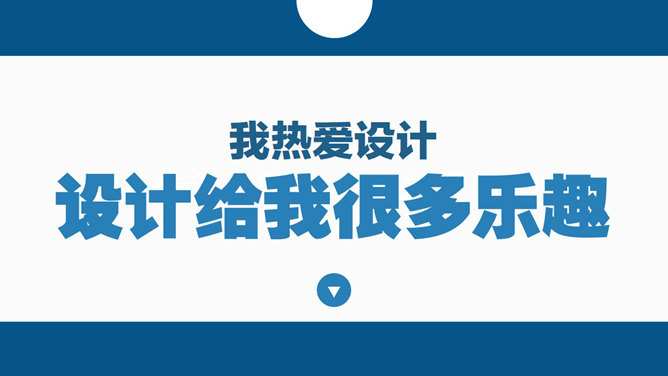 我热爱设计

设计给我很多乐趣